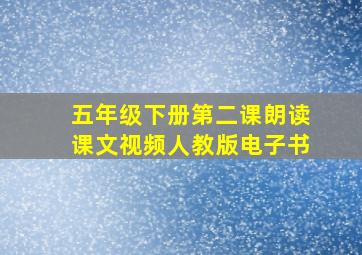 五年级下册第二课朗读课文视频人教版电子书